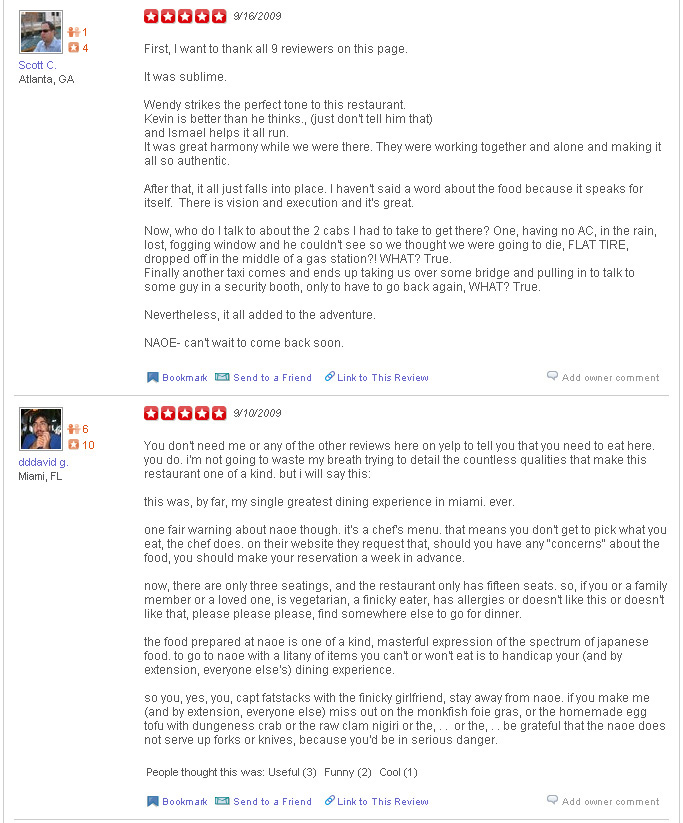 1
4
Scott C.
Atlanta, GA

9/16/2009

First, I want to thank all 9 reviewers on this page.

It was sublime.

Wendy strikes the perfect tone to this restaurant.
Kevin is better than he thinks., (just don't tell him that)
and Ismael helps it all run.
It was great harmony while we were there. They were working together and alone and making it all so authentic.

After that, it all just falls into place. I haven't said a word about the food because it speaks for itself. There is vision and execution and it's great.

Now, who do I talk to about the 2 cabs I had to take to get there? One, having no AC, in the rain, lost, fogging window and he couldn't see so we thought we were going to die, FLAT TIRE, dropped off in the middle of a gas station?! WHAT? True.
Finally another taxi comes and ends up taking us over some bridge and pulling in to talk to some guy in a security booth, only to have to go back again, WHAT? True.

Nevertheless, it all added to the adventure.

NAOE- can't wait to come back soon.

Bookmark Send to a Friend Link to This Review Add owner comment

6
10
dddavid g.
Miami, FL

9/10/2009

You don't need me or any of the other reviews here on yelp to tell you that you need to eat here. you do. i'm not going to waste my breath trying to detail the countless qualities that make this restaurant one of a kind. but i will say this:

this was, by far, my single greatest dining experience in miami. ever.

one fair warning about naoe though. it's a chef's menu. that means you don't get to pick what you eat, the chef does. on their website they request that, should you have any "concerns" about the food, you should make your reservation a week in advance.

now, there are only three seatings, and the restaurant only has fifteen seats. so, if you or a family member or a loved one, is vegetarian, a finicky eater, has allergies or doesn't like this or doesn't like that, please please please, find somewhere else to go for dinner.

the food prepared at naoe is one of a kind, masterful expression of the spectrum of japanese food. to go to naoe with a litany of items you can't or won't eat is to handicap your (and by extension, everyone else's) dining experience.

so you, yes, you, capt fatstacks with the finicky girlfriend, stay away from naoe. if you make me (and by extension, everyone else) miss out on the monkfish foie gras, or the homemade egg tofu with dungeness crab or the raw clam nigiri or the, . . or the, . . be grateful that the naoe does not serve up forks or knives, because you'd be in serious danger.

People thought this was: Useful (3) Funny (2) Cool (1)

Bookmark Send to a Friend Link to This Review Add owner comment